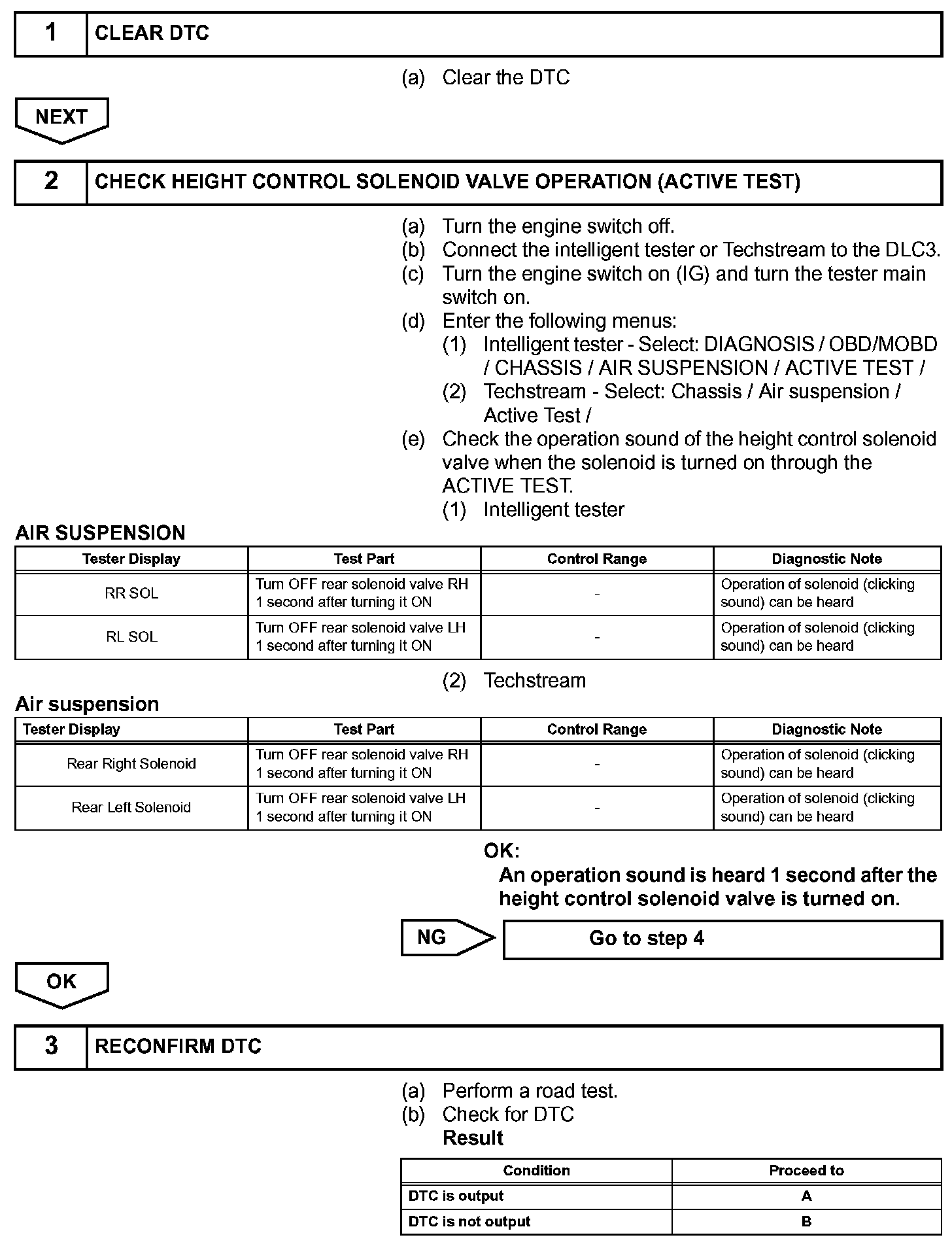 1 CLEAR DTC

(a) Clear the DTC

NEXT

2 CHECK HEIGHT CONTROL SOLENOID VALVE OPERATION (ACTIVE TEST)

(a) Turn the engine switch off.
(b) Connect the intelligent tester or Techstream to the DLC3.
(c) Turn the engine switch on (IG) and turn the tester main switch on.
(d) Enter the following menus:
(1) Intelligent tester - Select: DIAGNOSIS / OBD/MOBD / CHASSIS / AIR SUSPENSION / ACTIVE TEST /
(2) Techstream - Select: Chassis / Air suspension / Active Test /
(e) Check the operation sound of the height control solenoid valve when the solenoid is turned on through the ACTIVE TEST.
(1) Intelligent tester

AIR SUSPENSION

| Tester Display | Test Part | Control Range | Diagnostic Note |
|---|---|---|---|
| RR SOL | Turn OFF rear solenoid valve RH 1 second after turning it ON | - | Operation of solenoid (clicking sound) can be heard |
| RL SOL | Turn OFF rear solenoid valve LH 1 second after turning it ON | - | Operation of solenoid (clicking sound) can be heard |

(2) Techstream

Air suspension

| Tester Display | Test Part | Control Range | Diagnostic Note |
|---|---|---|---|
| Rear Right Solenoid | Turn OFF rear solenoid valve RH 1 second after turning it ON | - | Operation of solenoid (clicking sound) can be heard |
| Rear Left Solenoid | Turn OFF rear solenoid valve LH 1 second after turning it ON | - | Operation of solenoid (clicking sound) can be heard |

OK:
An operation sound is heard 1 second after the height control solenoid valve is turned on.

NG Go to step 4

OK

3 RECONFIRM DTC

(a) Perform a road test.
(b) Check for DTC
Result

| Condition | Proceed to |
|---|---|
| DTC is output | A |
| DTC is not output | B |